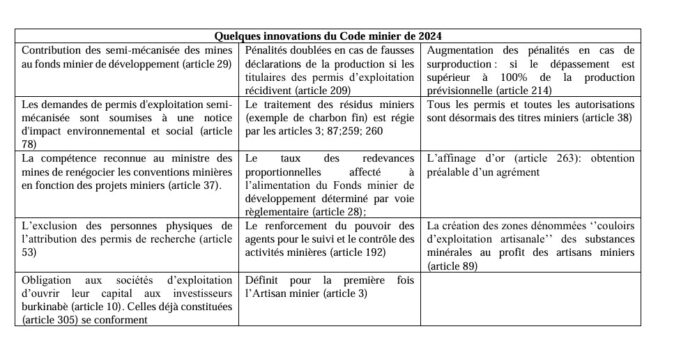 | Quelques innovations du Code minier de 2024 | | |
|---|---|---|
| Contribution des semi-mécanisée des mines au fonds minier de développement (article 29) | Pénalités doublées en cas de fausses déclarations de la production si les titulaires des permis d'exploitation récidivent (article 209) | Augmentation des pénalités en cas de surproduction : si le dépassement est supérieur à 100% de la production prévisionnelle (article 214) |
| Les demandes de permis d'exploitation semi-mécanisée sont soumises à une notice d'impact environnemental et social (article 78) | Le traitement des résidus miniers (exemple de charbon fin) est régie par les articles 3; 87;259; 260 | Tous les permis et toutes les autorisations sont désormais des titres miniers (article 38) |
| La compétence reconnue au ministre des mines de renégocier les conventions minières en fonction des projets miniers (article 37). | Le taux des redevances proportionnelles affecté à l'alimentation du Fonds minier de développement déterminé par voie règlementaire (article 28); | L'affinage d'or (article 263): obtention préalable d'un agrément |
| L'exclusion des personnes physiques de l'attribution des permis de recherche (article 53) | Le renforcement du pouvoir des agents pour le suivi et le contrôle des activités minières (article 192) | La création des zones dénommées ''couloirs d'exploitation artisanale'' des substances minérales au profit des artisans miniers (article 89) |
| Obligation aux sociétés d'exploitation d'ouvrir leur capital aux investisseurs burkinabè (article 10). Celles déjà constituées (article 305) se conforment | Définit pour la première fois l'Artisan minier (article 3) | |